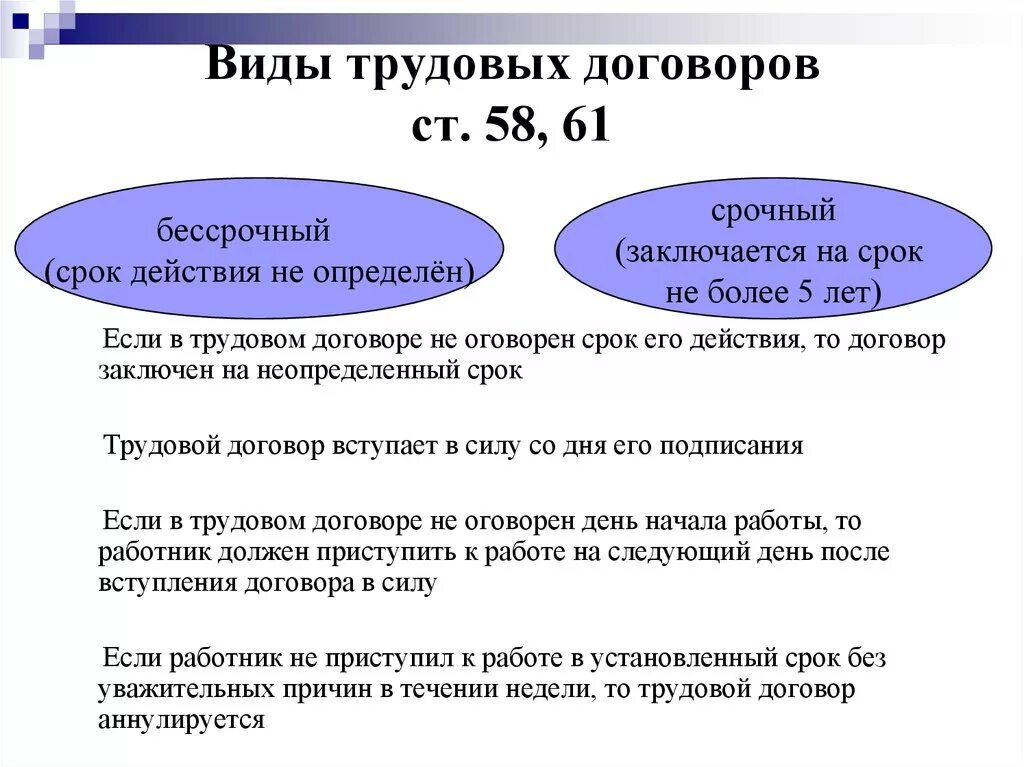 Виды трудовых договоров
ст. 58, 61

бессрочный
(срок действия не определён)

срочный
(заключается на срок не более 5 лет)

Если в трудовом договоре не оговорен срок его действия, то договор заключен на неопределенный срок

Трудовой договор вступает в силу со дня его подписания

Если в трудовом договоре не оговорен день начала работы, то работник должен приступить к работе на следующий день после вступления договора в силу

Если работник не приступил к работе в установленный срок без уважительных причин в течении недели, то трудовой договор аннулируется